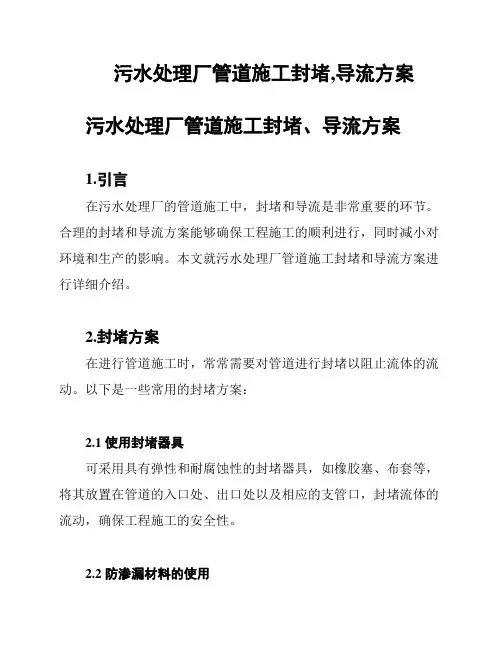 污水处理厂管道施工封堵,导流方案

污水处理厂管道施工封堵、导流方案

1.引言

在污水处理厂的管道施工中，封堵和导流是非常重要的环节。合理的封堵和导流方案能够确保工程施工的顺利进行，同时减小对环境和生产的影响。本文就污水处理厂管道施工封堵和导流方案进行详细介绍。

2.封堵方案

在进行管道施工时，常常需要对管道进行封堵以阻止流体的流动。以下是一些常用的封堵方案：

2.1 使用封堵器具

可采用具有弹性和耐腐蚀性的封堵器具，如橡胶塞、布套等，将其放置在管道的入口处、出口处以及相应的支管口，封堵流体的流动，确保工程施工的安全性。

2.2 防渗漏材料的使用